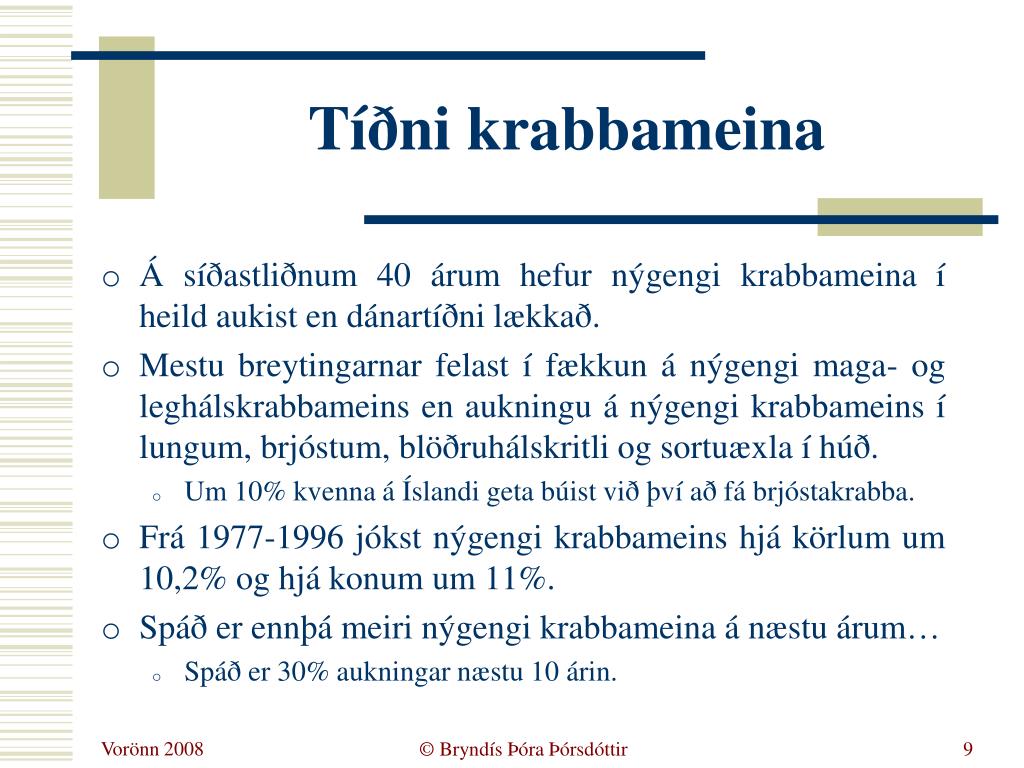 Tíðni krabbameina

o Á síðastliðnum 40 árum hefur nýgengi krabbameina í heild aukist en dánartíðni lækkað.

o Mestu breytingarnar felast í fækkun á nýgengi maga- og leghálskrabbameins en aukningu á nýgengi krabbameins í lungum, brjóstum, blöðruhálskritli og sortuæxla í húð.

o Um 10% kvenna á Íslandi geta búist við því að fá brjóstakrabba.

o Frá 1977-1996 jókst nýgengi krabbameins hjá körlum um 10,2% og hjá konum um 11%.

o Spáð er ennþá meiri nýgengi krabbameina á næstu árum…

o Spáð er 30% aukningar næstu 10 árin.

Vorönn 2008

© Bryndís Þóra Þórsdóttir

9